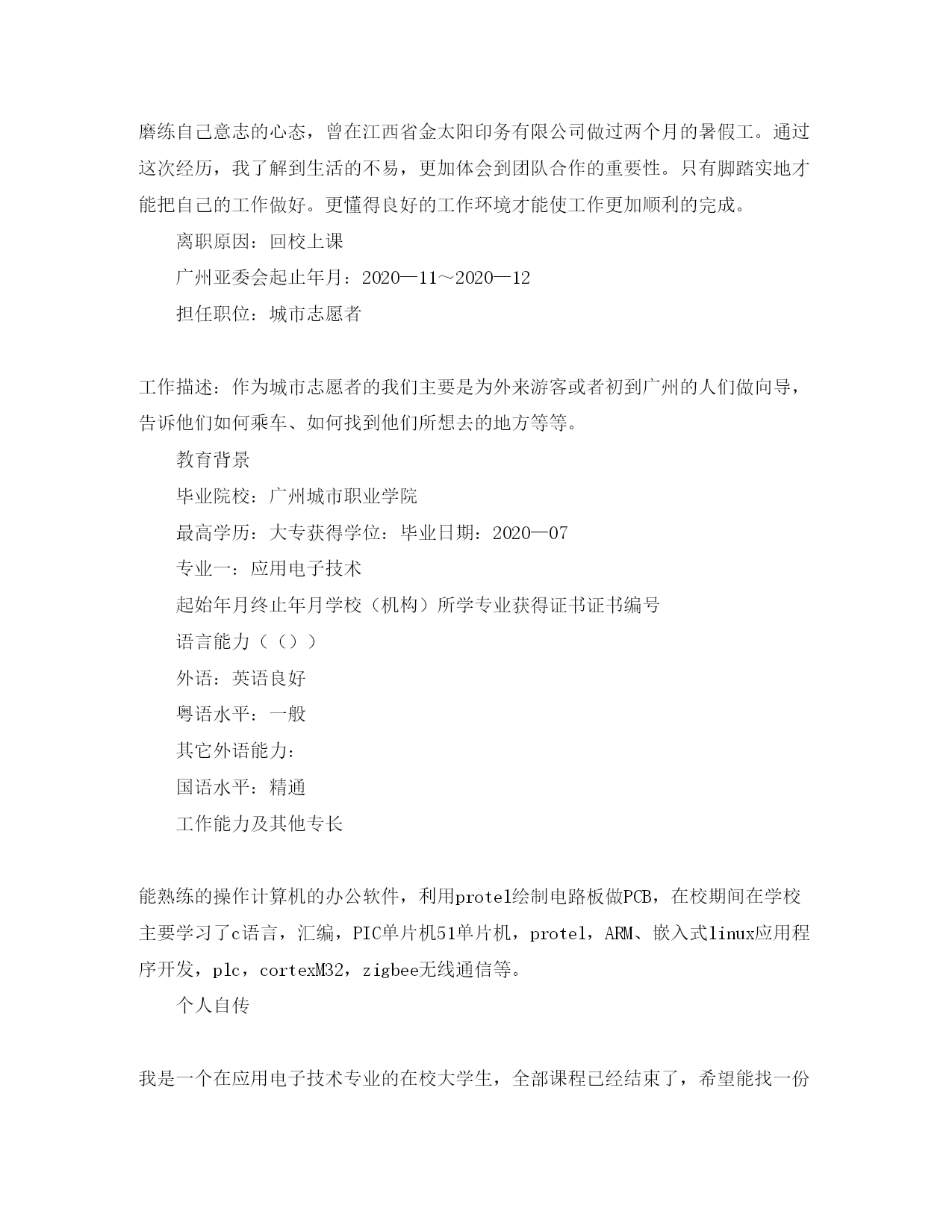 磨练自己意志的心态，曾在江西省金太阳印务有限公司做过两个月的暑假工。通过这次经历，我了解到生活的不易，更加体会到团队合作的重要性。只有脚踏实地才能把自己的工作做好。更懂得良好的工作环境才能使工作更加顺利的完成。

离职原因：回校上课

广州亚委会起止年月：2020—11～2020—12

担任职位：城市志愿者

工作描述：作为城市志愿者的我们主要是为外来游客或者初到广州的人们做向导，告诉他们如何乘车、如何找到他们所想去的地方等等。

教育背景

毕业院校：广州城市职业学院

最高学历：大专获得学位：毕业日期：2020—07

专业一：应用电子技术

起始年月终止年月学校（机构）所学专业获得证书证书编号

语言能力（（））

外语：英语良好

粤语水平：一般

其它外语能力：

国语水平：精通

工作能力及其他专长

能熟练的操作计算机的办公软件，利用protel绘制电路板做PCB，在校期间在学校主要学习了c语言，汇编，PIC单片机51单片机，protel，ARM、嵌入式linux应用程序开发，plc，cortexM32，zigbee无线通信等。

个人自传

我是一个在应用电子技术专业的在校大学生，全部课程已经结束了，希望能找一份